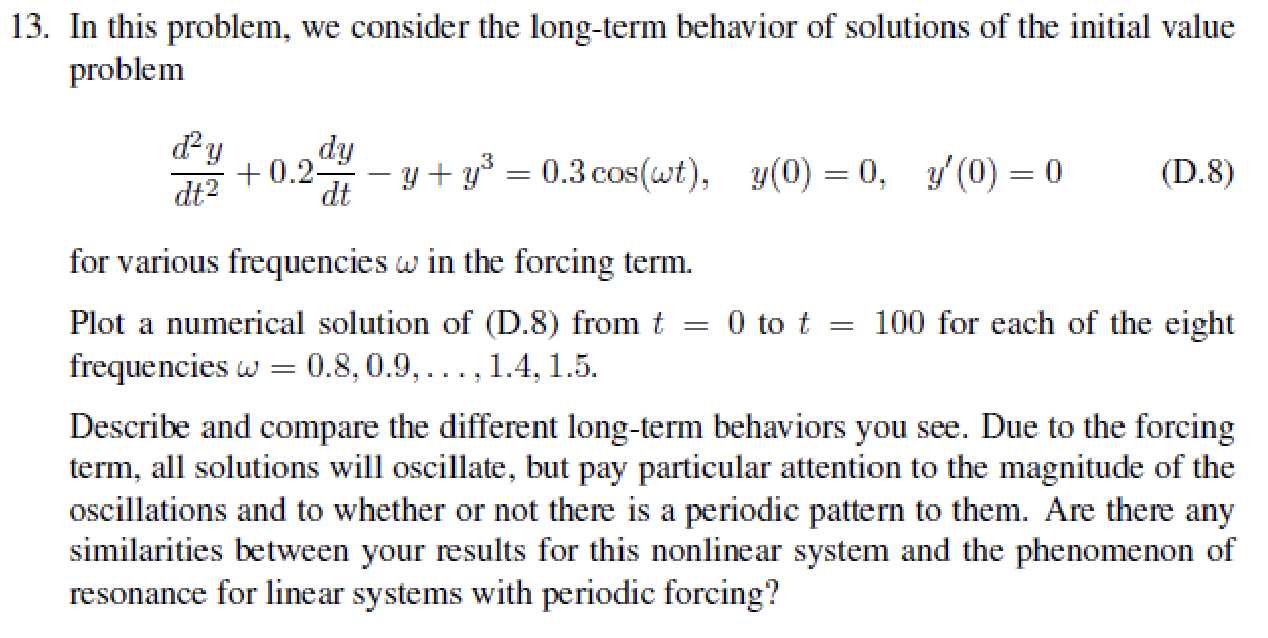 13. In this problem, we consider the long-term behavior of solutions of the initial value problem

$\frac{d^2y}{dt^2} + 0.2\frac{dy}{dt} - y + y^3 = 0.3\cos(\omega t), \quad y(0) = 0, \quad y'(0) = 0$ (D.8)

for various frequencies $\omega$ in the forcing term.

Plot a numerical solution of (D.8) from $t = 0$ to $t = 100$ for each of the eight frequencies $\omega = 0.8, 0.9, \ldots, 1.4, 1.5$.

Describe and compare the different long-term behaviors you see. Due to the forcing term, all solutions will oscillate, but pay particular attention to the magnitude of the oscillations and to whether or not there is a periodic pattern to them. Are there any similarities between your results for this nonlinear system and the phenomenon of resonance for linear systems with periodic forcing?